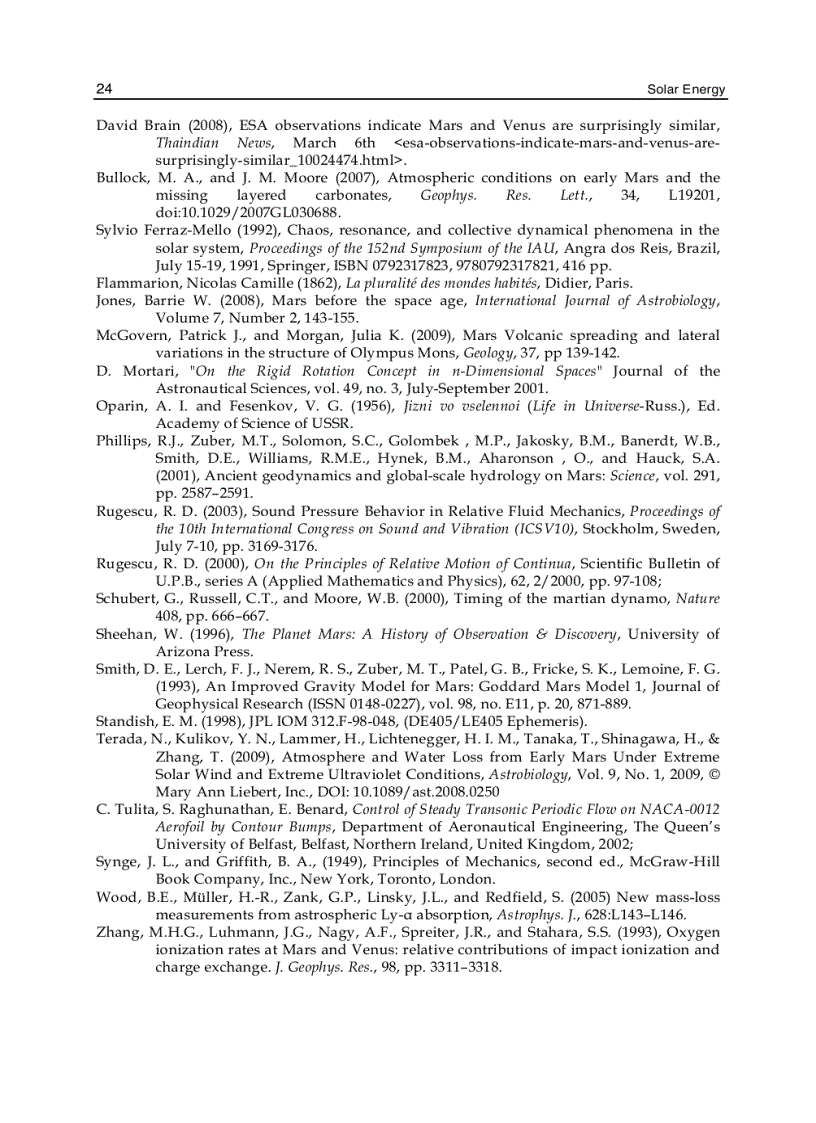 24 Solar Energy

David Brain (2008), ESA observations indicate Mars and Venus are surprisingly similar, Thaindian News, March 6th <esa-observations-indicate-mars-and-venus-are-surprisingly-similar_10024474.html>.

Bullock, M. A., and J. M. Moore (2007), Atmospheric conditions on early Mars and the missing layered carbonates, Geophys. Res. Lett., 34, L19201, doi:10.1029/2007GL030688.

Sylvio Ferraz-Mello (1992), Chaos, resonance, and collective dynamical phenomena in the solar system, Proceedings of the 152nd Symposium of the IAU, Angra dos Reis, Brazil, July 15-19, 1991, Springer, ISBN 0792317823, 9780792317821, 416 pp.

Flammarion, Nicolas Camille (1862), La pluralité des mondes habités, Didier, Paris.

Jones, Barrie W. (2008), Mars before the space age, International Journal of Astrobiology, Volume 7, Number 2, 143-155.

McGovern, Patrick J., and Morgan, Julia K. (2009), Mars Volcanic spreading and lateral variations in the structure of Olympus Mons, Geology, 37, pp 139-142.

D. Mortari, "On the Rigid Rotation Concept in n-Dimensional Spaces" Journal of the Astronautical Sciences, vol. 49, no. 3, July-September 2001.

Oparin, A. I. and Fesenkov, V. G. (1956), Jizni vo vselennoi (Life in Universe-Russ.), Ed. Academy of Science of USSR.

Phillips, R.J., Zuber, M.T., Solomon, S.C., Golombek , M.P., Jakosky, B.M., Banerdt, W.B., Smith, D.E., Williams, R.M.E., Hynek, B.M., Aharonson , O., and Hauck, S.A. (2001), Ancient geodynamics and global-scale hydrology on Mars: Science, vol. 291, pp. 2587–2591.

Rugescu, R. D. (2003), Sound Pressure Behavior in Relative Fluid Mechanics, Proceedings of the 10th International Congress on Sound and Vibration (ICSV10), Stockholm, Sweden, July 7-10, pp. 3169-3176.

Rugescu, R. D. (2000), On the Principles of Relative Motion of Continua, Scientific Bulletin of U.P.B., series A (Applied Mathematics and Physics), 62, 2/2000, pp. 97-108;

Schubert, G., Russell, C.T., and Moore, W.B. (2000), Timing of the martian dynamo, Nature 408, pp. 666–667.

Sheehan, W. (1996), The Planet Mars: A History of Observation & Discovery, University of Arizona Press.

Smith, D. E., Lerch, F. J., Nerem, R. S., Zuber, M. T., Patel, G. B., Fricke, S. K., Lemoine, F. G. (1993), An Improved Gravity Model for Mars: Goddard Mars Model 1, Journal of Geophysical Research (ISSN 0148-0227), vol. 98, no. E11, p. 20, 871-889.

Standish, E. M. (1998), JPL IOM 312.F-98-048, (DE405/LE405 Ephemeris).

Terada, N., Kulikov, Y. N., Lammer, H., Lichtenegger, H. I. M., Tanaka, T., Shinagawa, H., & Zhang, T. (2009), Atmosphere and Water Loss from Early Mars Under Extreme Solar Wind and Extreme Ultraviolet Conditions, Astrobiology, Vol. 9, No. 1, 2009, © Mary Ann Liebert, Inc., DOI: 10.1089/ast.2008.0250

C. Tulita, S. Raghunathan, E. Benard, Control of Steady Transonic Periodic Flow on NACA-0012 Aerofoil by Contour Bumps, Department of Aeronautical Engineering, The Queen's University of Belfast, Belfast, Northern Ireland, United Kingdom, 2002;

Synge, J. L., and Griffith, B. A., (1949), Principles of Mechanics, second ed., McGraw-Hill Book Company, Inc., New York, Toronto, London.

Wood, B.E., Müller, H.-R., Zank, G.P., Linsky, J.L., and Redfield, S. (2005) New mass-loss measurements from astrospheric Ly-α absorption, Astrophys. J., 628:L143–L146.

Zhang, M.H.G., Luhmann, J.G., Nagy, A.F., Spreiter, J.R., and Stahara, S.S. (1993), Oxygen ionization rates at Mars and Venus: relative contributions of impact ionization and charge exchange. J. Geophys. Res., 98, pp. 3311–3318.